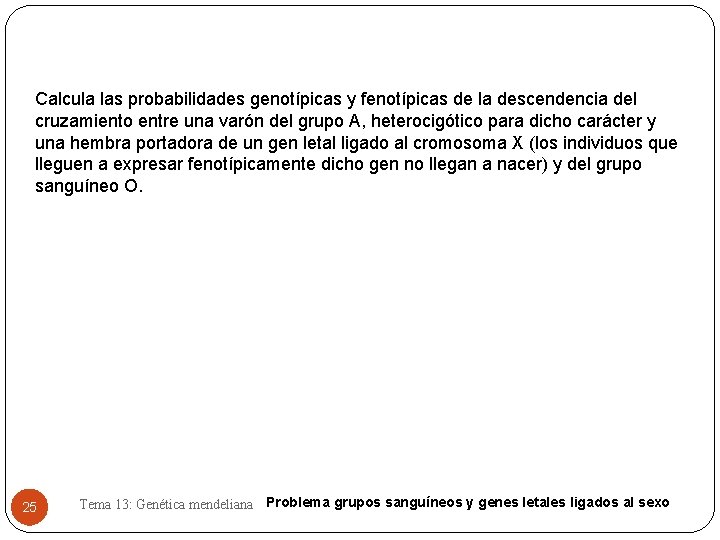 Calcula las probabilidades genotípicas y fenotípicas de la descendencia del cruzamiento entre una varón del grupo A, heterocigótico para dicho carácter y una hembra portadora de un gen letal ligado al cromosoma X (los individuos que lleguen a expresar fenotípicamente dicho gen no llegan a nacer) y del grupo sanguíneo O.

25

Tema 13: Genética mendeliana

Problema grupos sanguíneos y genes letales ligados al sexo